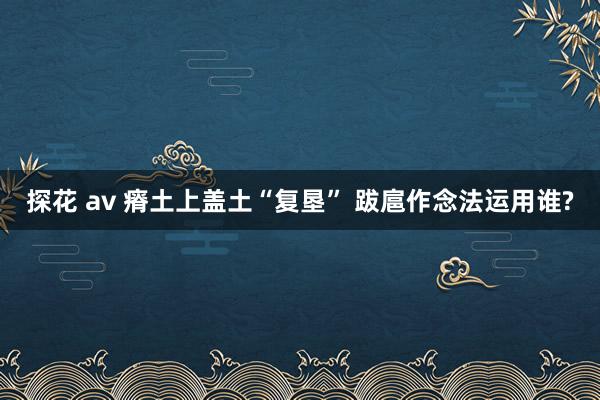 探花 av 瘠土上盖土“复垦” 跋扈作念法运用谁?